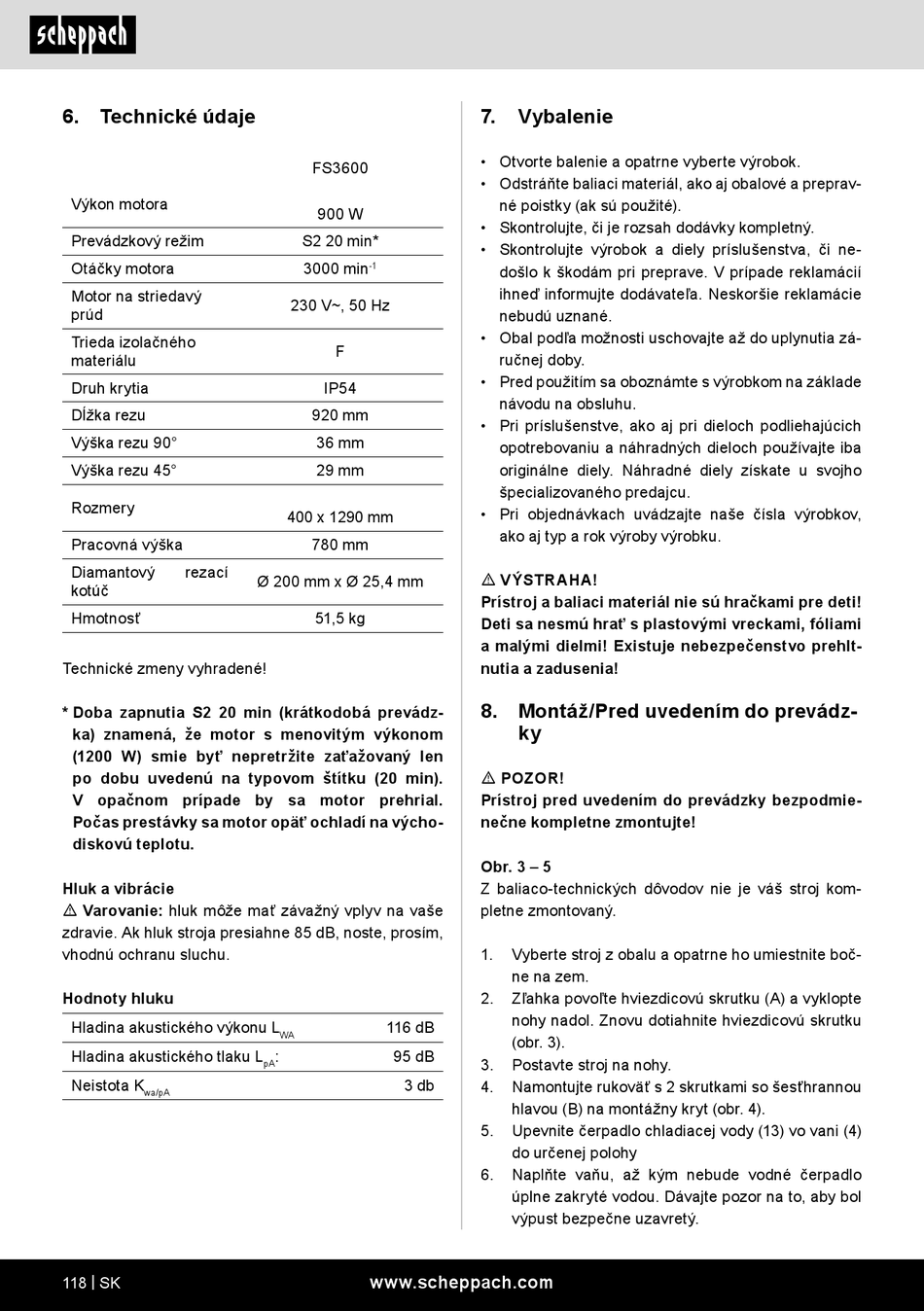 scheppach

6. Technické údaje

| | FS3600 |
|---|---|
| Výkon motora | 900 W |
| Prevádzkový režim | S2 20 min* |
| Otáčky motora | 3000 min$^{-1}$ |
| Motor na striedavý prúd | 230 V~, 50 Hz |
| Trieda izolačného materiálu | F |
| Druh krytia | IP54 |
| Dĺžka rezu | 920 mm |
| Výška rezu 90° | 36 mm |
| Výška rezu 45° | 29 mm |
| Rozmery | 400 x 1290 mm |
| Pracovná výška | 780 mm |
| Diamantový rezací kotúč | Ø 200 mm x Ø 25,4 mm |
| Hmotnosť | 51,5 kg |

Technické zmeny vyhradené!

* Doba zapnutia S2 20 min (krátkodobá prevádzka) znamená, že motor s menovitým výkonom (1200 W) smie byť nepretržite zaťažovaný len po dobu uvedenú na typovom štítku (20 min). V opačnom prípade by sa motor prehrial. Počas prestávky sa motor opäť ochladí na východiskovú teplotu.

Hluk a vibrácie
⚠ Varovanie: hluk môže mať závažný vplyv na vaše zdravie. Ak hluk stroja presiahne 85 dB, noste, prosím, vhodnú ochranu sluchu.

Hodnoty hluku

| | |
|---|---|
| Hladina akustického výkonu $L_{WA}$ | 116 dB |
| Hladina akustického tlaku $L_{pA}$: | 95 dB |
| Neistota $K_{wa/pA}$ | 3 db |

7. Vybalenie

• Otvorte balenie a opatrne vyberte výrobok.
• Odstráňte baliaci materiál, ako aj obalové a prepravné poistky (ak sú použité).
• Skontrolujte, či je rozsah dodávky kompletný.
• Skontrolujte výrobok a diely príslušenstva, či nedošlo k škodám pri preprave. V prípade reklamácií ihneď informujte dodávateľa. Neskoršie reklamácie nebudú uznané.
• Obal podľa možnosti uschovajte až do uplynutia záručnej doby.
• Pred použitím sa oboznámte s výrobkom na základe návodu na obsluhu.
• Pri príslušenstve, ako aj pri dieloch podliehajúcich opotrebovaniu a náhradných dieloch používajte iba originálne diely. Náhradné diely získate u svojho špecializovaného predajcu.
• Pri objednávkach uvádzajte naše čísla výrobkov, ako aj typ a rok výroby výrobku.

⚠ VÝSTRAHA!
Prístroj a baliaci materiál nie sú hračkami pre deti! Deti sa nesmú hrať s plastovými vreckami, fóliami a malými dielmi! Existuje nebezpečenstvo prehltnutia a zadusenia!

8. Montáž/Pred uvedením do prevádzky

⚠ POZOR!
Prístroj pred uvedením do prevádzky bezpodmienečne kompletne zmontujte!

Obr. 3 – 5
Z baliaco-technických dôvodov nie je váš stroj kompletne zmontovaný.

1. Vyberte stroj z obalu a opatrne ho umiestnite bočne na zem.
2. Zľahka povoľte hviezdicovú skrutku (A) a vyklopte nohy nadol. Znovu dotiahnite hviezdicovú skrutku (obr. 3).
3. Postavte stroj na nohy.
4. Namontujte rukoväť s 2 skrutkami so šesťhrannou hlavou (B) na montážny kryt (obr. 4).
5. Upevnite čerpadlo chladiacej vody (13) vo vani (4) do určenej polohy
6. Naplňte vaňu, až kým nebude vodné čerpadlo úplne zakryté vodou. Dávajte pozor na to, aby bol výpust bezpečne uzavretý.

118 | SK www.scheppach.com